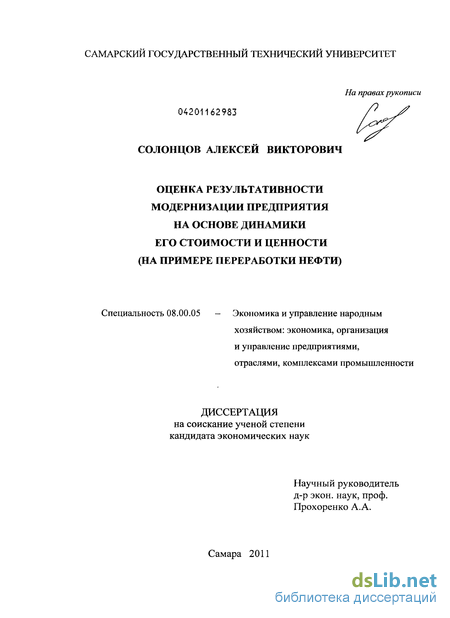 САМАРСКИЙ ГОСУДАРСТВЕННЫЙ ТЕХНИЧЕСКИЙ УНИВЕРСИТЕТ

На правах рукописи

04201162983

СОЛОНЦОВ АЛЕКСЕЙ ВИКТОРОВИЧ

ОЦЕНКА РЕЗУЛЬТАТИВНОСТИ МОДЕРНИЗАЦИИ ПРЕДПРИЯТИЯ НА ОСНОВЕ ДИНАМИКИ ЕГО СТОИМОСТИ И ЦЕННОСТИ (НА ПРИМЕРЕ ПЕРЕРАБОТКИ НЕФТИ)

Специальность 08.00.05 – Экономика и управление народным хозяйством: экономика, организация и управление предприятиями, отраслями, комплексами промышленности

ДИССЕРТАЦИЯ
на соискание ученой степени
кандидата экономических наук

Научный руководитель
д-р экон. наук, проф.
Прохоренко А.А.

Самара 2011

dsLib.net
библиотека диссертаций